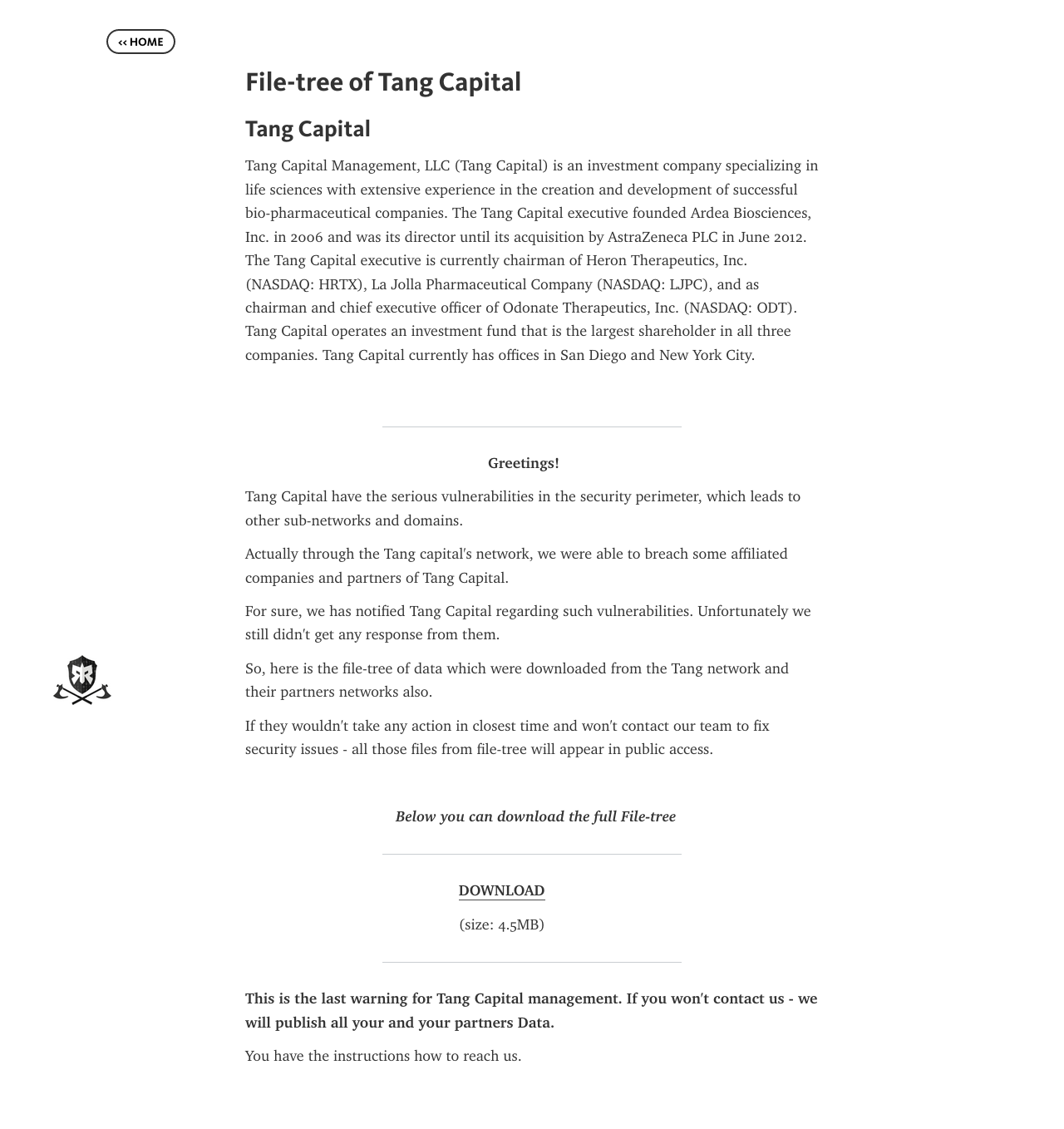 << HOME

File-tree of Tang Capital

Tang Capital

Tang Capital Management, LLC (Tang Capital) is an investment company specializing in life sciences with extensive experience in the creation and development of successful bio-pharmaceutical companies. The Tang Capital executive founded Ardea Biosciences, Inc. in 2006 and was its director until its acquisition by AstraZeneca PLC in June 2012. The Tang Capital executive is currently chairman of Heron Therapeutics, Inc. (NASDAQ: HRTX), La Jolla Pharmaceutical Company (NASDAQ: LJPC), and as chairman and chief executive officer of Odonate Therapeutics, Inc. (NASDAQ: ODT). Tang Capital operates an investment fund that is the largest shareholder in all three companies. Tang Capital currently has offices in San Diego and New York City.

Greetings!

Tang Capital have the serious vulnerabilities in the security perimeter, which leads to other sub-networks and domains.

Actually through the Tang capital's network, we were able to breach some affiliated companies and partners of Tang Capital.

For sure, we has notified Tang Capital regarding such vulnerabilities. Unfortunately we still didn't get any response from them.

So, here is the file-tree of data which were downloaded from the Tang network and their partners networks also.

If they wouldn't take any action in closest time and won't contact our team to fix security issues - all those files from file-tree will appear in public access.

Below you can download the full File-tree

DOWNLOAD

(size: 4.5MB)

This is the last warning for Tang Capital management. If you won't contact us - we will publish all your and your partners Data.

You have the instructions how to reach us.